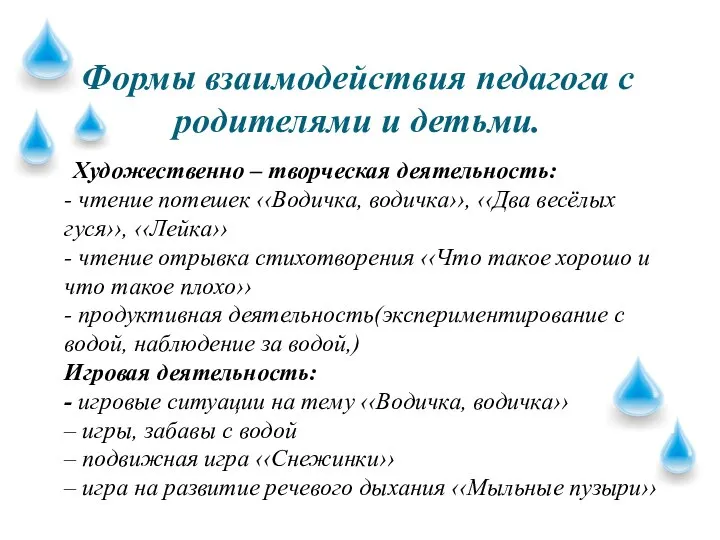 Формы взаимодействия педагога с родителями и детьми.

Художественно – творческая деятельность:
- чтение потешек ‹‹Водичка, водичка››, ‹‹Два весёлых гуся››, ‹‹Лейка››
- чтение отрывка стихотворения ‹‹Что такое хорошо и что такое плохо››
- продуктивная деятельность(экспериментирование с водой, наблюдение за водой,)
Игровая деятельность:
- игровые ситуации на тему ‹‹Водичка, водичка››
– игры, забавы с водой
– подвижная игра ‹‹Снежинки››
– игра на развитие речевого дыхания ‹‹Мыльные пузыри››